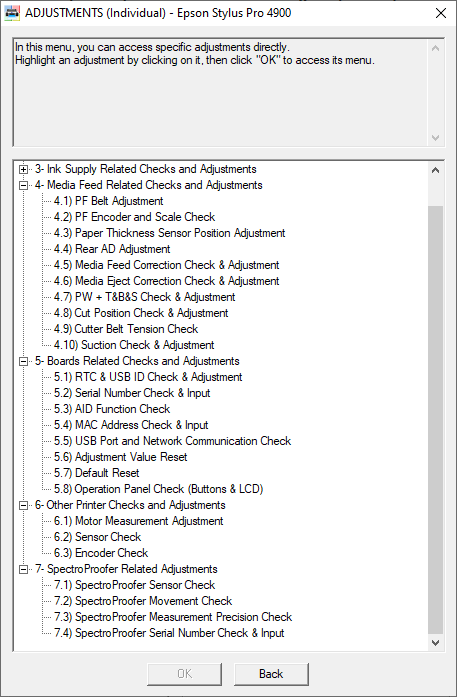 ADJUSTMENTS (Individual) - Epson Stylus Pro 4900

In this menu, you can access specific adjustments directly.
Highlight an adjustment by clicking on it, then click "OK" to access its menu.

3- Ink Supply Related Checks and Adjustments
4- Media Feed Related Checks and Adjustments
4.1) PF Belt Adjustment
4.2) PF Encoder and Scale Check
4.3) Paper Thickness Sensor Position Adjustment
4.4) Rear AD Adjustment
4.5) Media Feed Correction Check & Adjustment
4.6) Media Eject Correction Check & Adjustment
4.7) PW + T&B&S Check & Adjustment
4.8) Cut Position Check & Adjustment
4.9) Cutter Belt Tension Check
4.10) Suction Check & Adjustment
5- Boards Related Checks and Adjustments
5.1) RTC & USB ID Check & Adjustment
5.2) Serial Number Check & Input
5.3) AID Function Check
5.4) MAC Address Check & Input
5.5) USB Port and Network Communication Check
5.6) Adjustment Value Reset
5.7) Default Reset
5.8) Operation Panel Check (Buttons & LCD)
6- Other Printer Checks and Adjustments
6.1) Motor Measurement Adjustment
6.2) Sensor Check
6.3) Encoder Check
7- SpectroProofer Related Adjustments
7.1) SpectroProofer Sensor Check
7.2) SpectroProofer Movement Check
7.3) SpectroProofer Measurement Precision Check
7.4) SpectroProofer Serial Number Check & Input

OK
Back